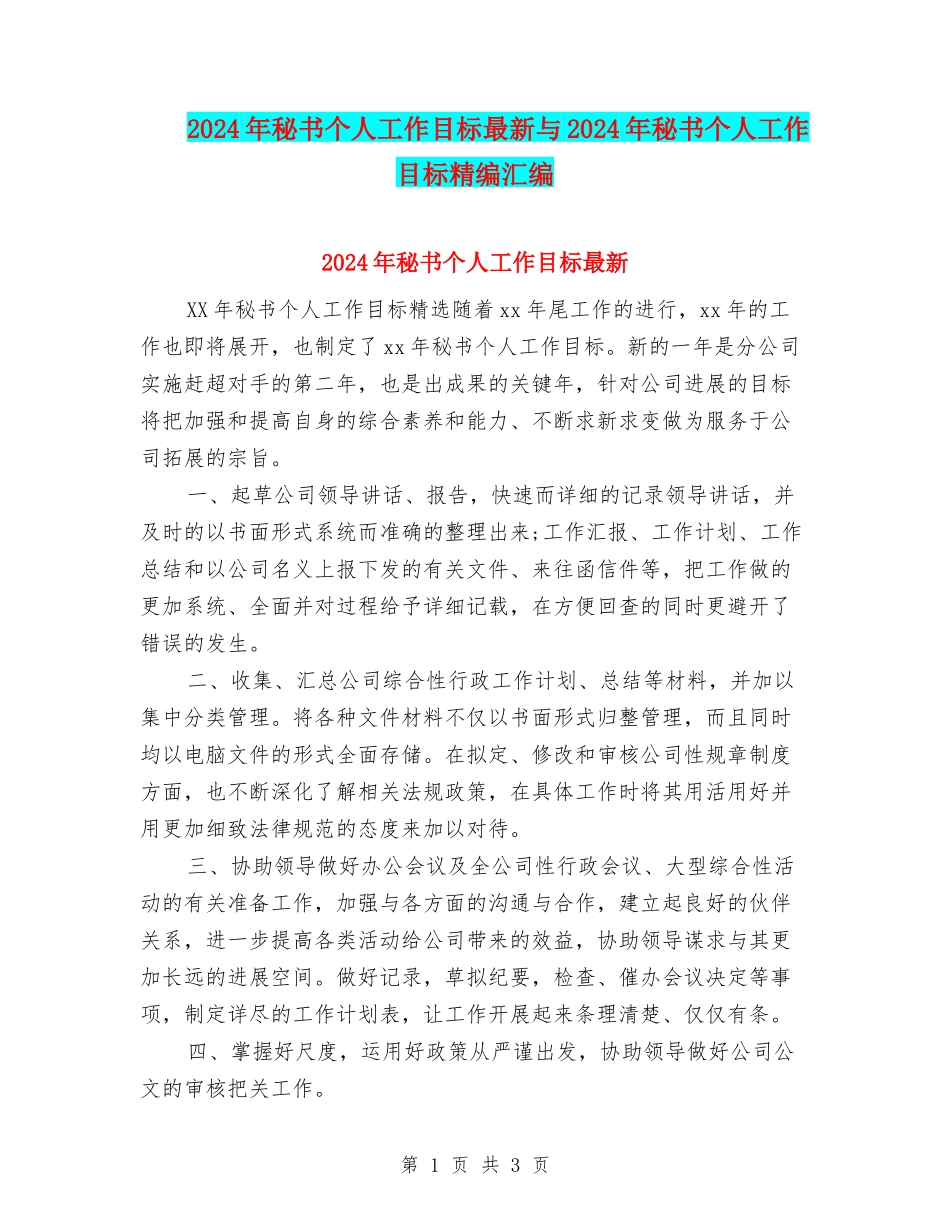 2024年秘书个人工作目标最新与2024年秘书个人工作目标精编汇编

2024年秘书个人工作目标最新

XX年秘书个人工作目标精选随着xx年尾工作的进行，xx年的工作也即将展开，也制定了xx年秘书个人工作目标。新的一年是分公司实施赶超对手的第二年，也是出成果的关键年，针对公司进展的目标将把加强和提高自身的综合素养和能力、不断求新求变做为服务于公司拓展的宗旨。

一、起草公司领导讲话、报告，快速而详细的记录领导讲话，并及时的以书面形式系统而准确的整理出来;工作汇报、工作计划、工作总结和以公司名义上报下发的有关文件、来往函信件等，把工作做的更加系统、全面并对过程给予详细记载，在方便回查的同时更避开了错误的发生。

二、收集、汇总公司综合性行政工作计划、总结等材料，并加以集中分类管理。将各种文件材料不仅以书面形式归整管理，而且同时均以电脑文件的形式全面存储。在拟定、修改和审核公司性规章制度方面，也不断深化了解相关法规政策，在具体工作时将其用活用好并用更加细致法律规范的态度来加以对待。

三、协助领导做好办公会议及全公司性行政会议、大型综合性活动的有关准备工作，加强与各方面的沟通与合作，建立起良好的伙伴关系，进一步提高各类活动给公司带来的效益，协助领导谋求与其更加长远的进展空间。做好记录，草拟纪要，检查、催办会议决定等事项，制定详尽的工作计划表，让工作开展起来条理清楚、仅仅有条。

四、掌握好尺度，运用好政策从严谨出发，协助领导做好公司公文的审核把关工作。

第 1 页 共 3 页